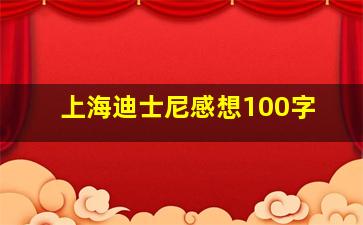 上海迪士尼感想100字